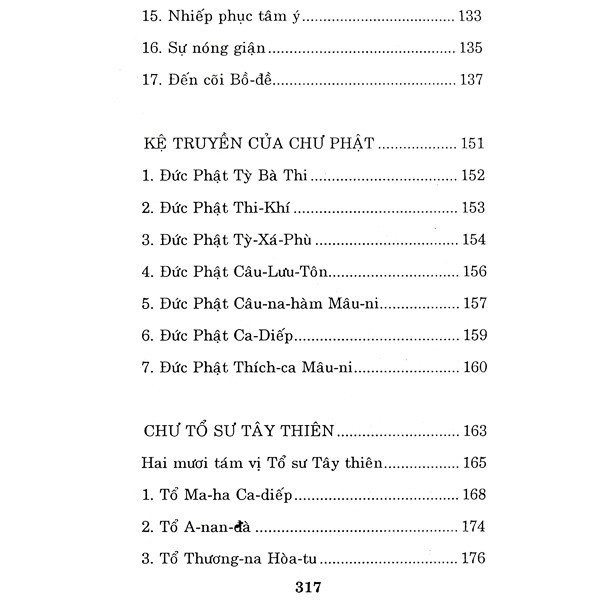 15. Nhiếp phục tâm ý 133
16. Sự nóng giận 135
17. Đến cõi Bồ-đề 137

KỆ TRUYỀN CỦA CHƯ PHẬT 151
1. Đức Phật Tỳ Bà Thi 152
2. Đức Phật Thi-Khí 153
3. Đức Phật Tỳ-Xá-Phù 154
4. Đức Phật Câu-Lưu-Tôn 156
5. Đức Phật Câu-na-hàm Mâu-ni 157
6. Đức Phật Ca-Diếp 159
7. Đức Phật Thích-ca Mâu-ni 160

CHƯ TỔ SƯ TÂY THIÊN 163
Hai mươi tám vị Tổ sư Tây thiên 165
1. Tổ Ma-ha Ca-diếp 168
2. Tổ A-nan-đà 174
3. Tổ Thương-na Hòa-tu 176

317